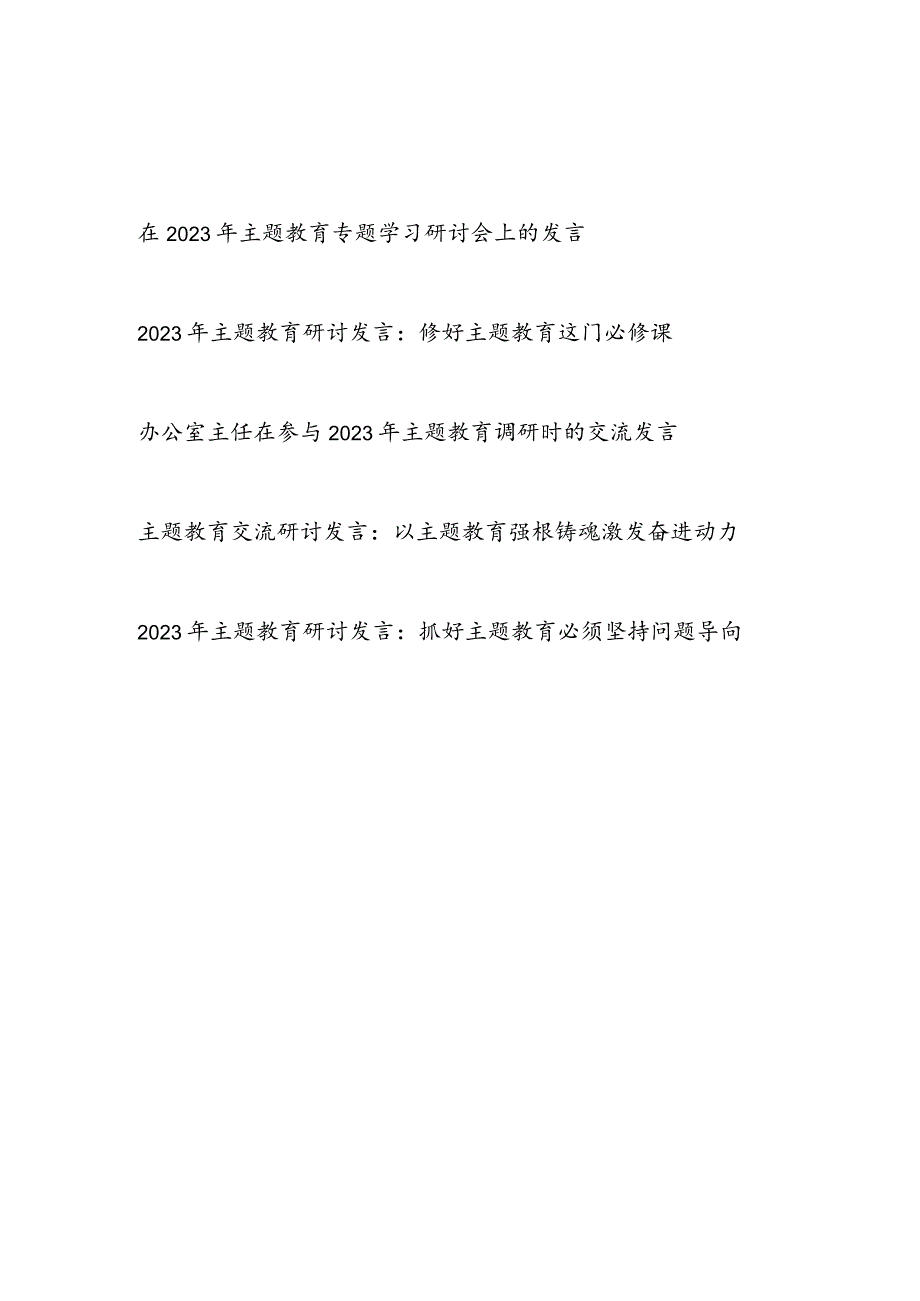 在2023年主题教育专题学习研讨会上的发言

2023年主题教育研讨发言：修好主题教育这门必修课

办公室主任在参与2023年主题教育调研时的交流发言

主题教育交流研讨发言：以主题教育强根铸魂激发奋进动力

2023年主题教育研讨发言：抓好主题教育必须坚持问题导向